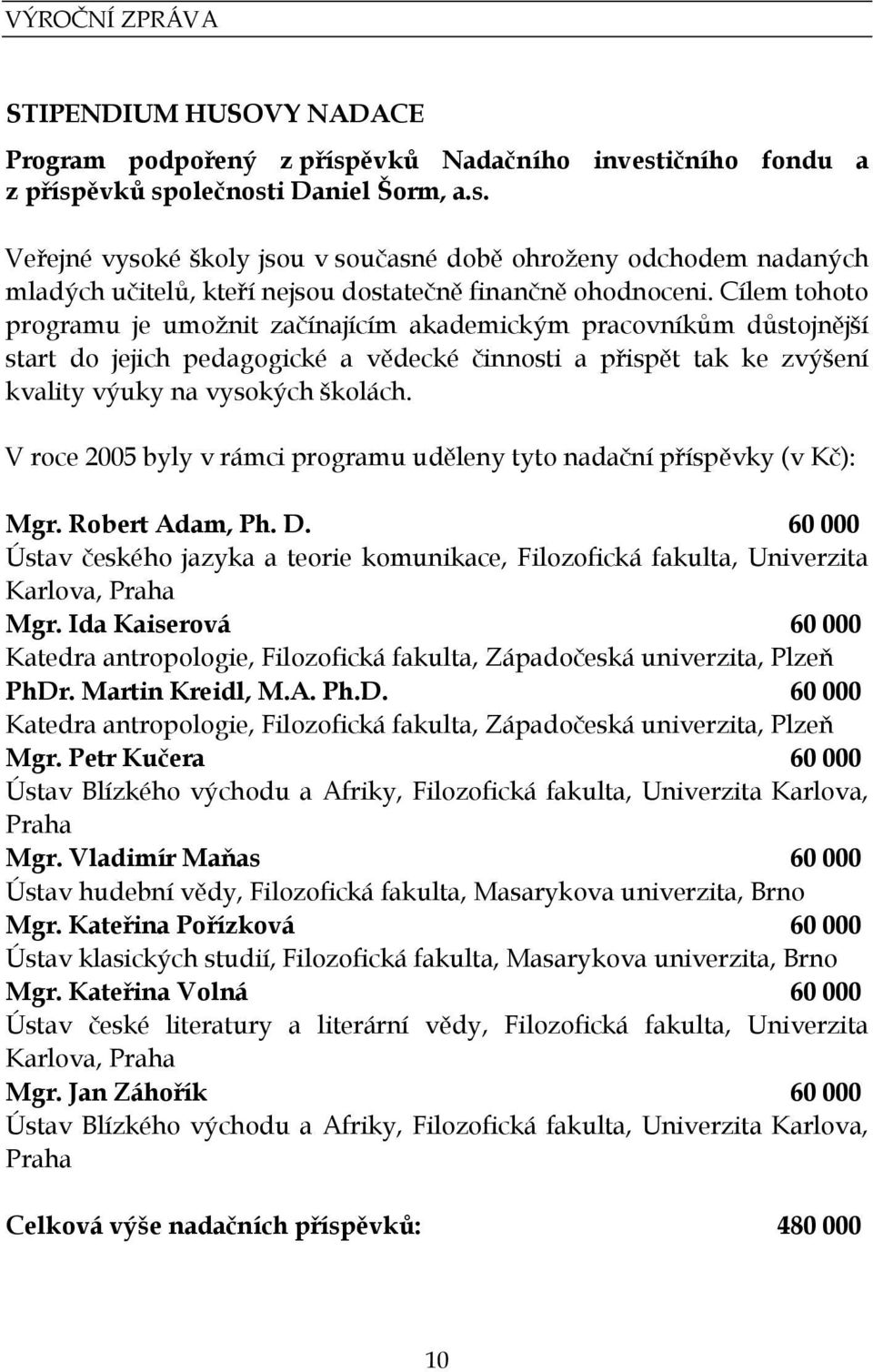 VÝROČNÍ ZPRÁVA

STIPENDIUM HUSOVY NADACE

Program podpořený z příspěvků Nadačního investičního fondu a z příspěvků společnosti Daniel Šorm, a.s.

Veřejné vysoké školy jsou v současné době ohroženy odchodem nadaných mladých učitelů, kteří nejsou dostatečně finančně ohodnoceni. Cílem tohoto programu je umožnit začínajícím akademickým pracovníkům důstojnější start do jejich pedagogické a vědecké činnosti a přispět tak ke zvýšení kvality výuky na vysokých školách.

V roce 2005 byly v rámci programu uděleny tyto nadační příspěvky (v Kč):

Mgr. Robert Adam, Ph. D. 60 000
Ústav českého jazyka a teorie komunikace, Filozofická fakulta, Univerzita Karlova, Praha
Mgr. Ida Kaiserová 60 000
Katedra antropologie, Filozofická fakulta, Západočeská univerzita, Plzeň
PhDr. Martin Kreidl, M.A. Ph.D. 60 000
Katedra antropologie, Filozofická fakulta, Západočeská univerzita, Plzeň
Mgr. Petr Kučera 60 000
Ústav Blízkého východu a Afriky, Filozofická fakulta, Univerzita Karlova, Praha
Mgr. Vladimír Maňas 60 000
Ústav hudební vědy, Filozofická fakulta, Masarykova univerzita, Brno
Mgr. Kateřina Pořízková 60 000
Ústav klasických studií, Filozofická fakulta, Masarykova univerzita, Brno
Mgr. Kateřina Volná 60 000
Ústav české literatury a literární vědy, Filozofická fakulta, Univerzita Karlova, Praha
Mgr. Jan Záhořík 60 000
Ústav Blízkého východu a Afriky, Filozofická fakulta, Univerzita Karlova, Praha

Celková výše nadačních příspěvků: 480 000

10